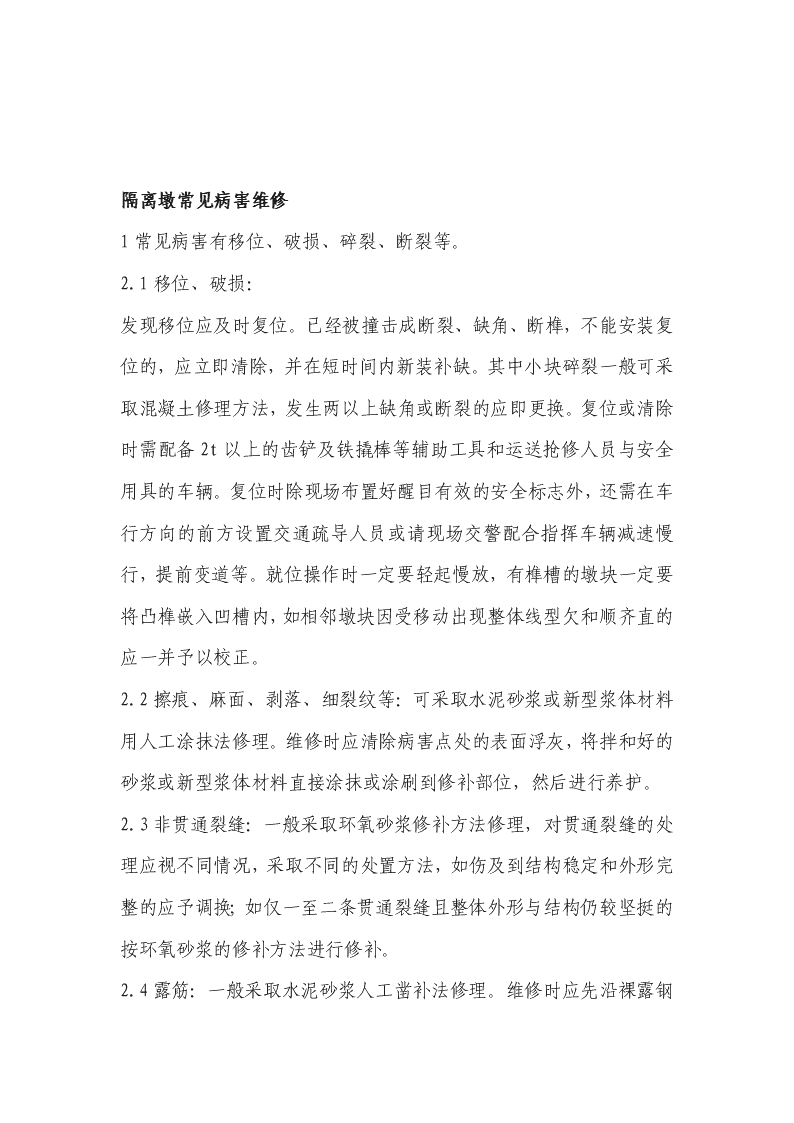 隔离墩常见病害维修

1 常见病害有移位、破损、碎裂、断裂等。

2.1 移位、破损：

发现移位应及时复位。已经被撞击成断裂、缺角、断榫，不能安装复位的，应立即清除，并在短时间内新装补缺。其中小块碎裂一般可采取混凝土修理方法，发生两以上缺角或断裂的应即更换。复位或清除时需配备 2t 以上的齿铲及铁撬棒等辅助工具和运送抢修人员与安全用具的车辆。复位时除现场布置好醒目有效的安全标志外，还需在车行方向的前方设置交通疏导人员或请现场交警配合指挥车辆减速慢行，提前变道等。就位操作时一定要轻起慢放，有榫槽的墩块一定要将凸榫嵌入凹槽内，如相邻墩块因受移动出现整体线型欠和顺齐直的应一并予以校正。

2.2 擦痕、麻面、剥落、细裂纹等：可采取水泥砂浆或新型浆体材料用人工涂抹法修理。维修时应清除病害点处的表面浮灰，将拌和好的砂浆或新型浆体材料直接涂抹或涂刷到修补部位，然后进行养护。

2.3 非贯通裂缝：一般采取环氧砂浆修补方法修理，对贯通裂缝的处理应视不同情况，采取不同的处置方法，如伤及到结构稳定和外形完整的应予调换；如仅一至二条贯通裂缝且整体外形与结构仍较坚挺的按环氧砂浆的修补方法进行修补。

2.4 露筋：一般采取水泥砂浆人工凿补法修理。维修时应先沿裸露钢